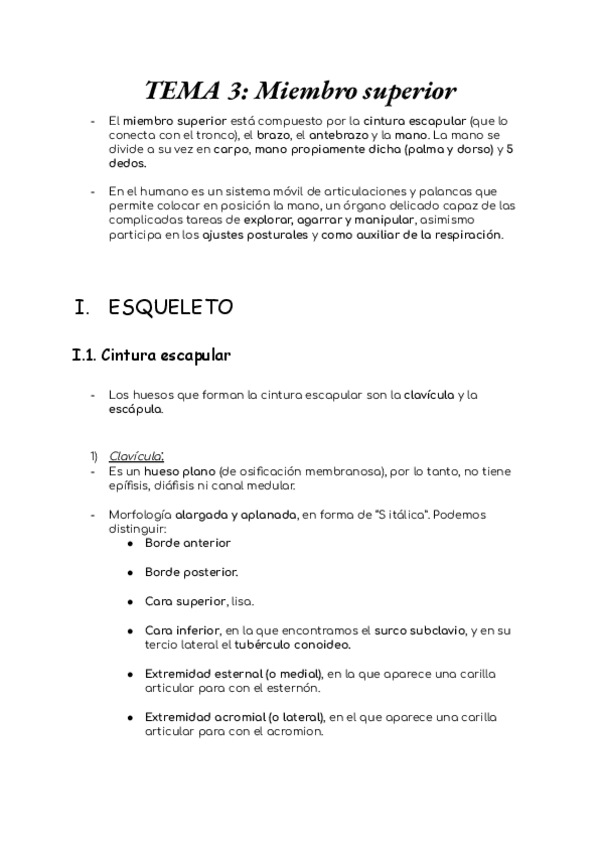 TEMA 3: Miembro superior

- El miembro superior está compuesto por la cintura escapular (que lo conecta con el tronco), el brazo, el antebrazo y la mano. La mano se divide a su vez en carpo, mano propiamente dicha (palma y dorso) y 5 dedos.

- En el humano es un sistema móvil de articulaciones y palancas que permite colocar en posición la mano, un órgano delicado capaz de las complicadas tareas de explorar, agarrar y manipular, asimismo participa en los ajustes posturales y como auxiliar de la respiración.

I. ESQUELETO

I.1. Cintura escapular

- Los huesos que forman la cintura escapular son la clavícula y la escápula.

1) Clavícula:
- Es un hueso plano (de osificación membranosa), por lo tanto, no tiene epífisis, diáfisis ni canal medular.

- Morfología alargada y aplanada, en forma de "S itálica". Podemos distinguir:
● Borde anterior
● Borde posterior.
● Cara superior, lisa.
● Cara inferior, en la que encontramos el surco subclavio, y en su tercio lateral el tubérculo conoideo.
● Extremidad esternal (o medial), en la que aparece una carilla articular para con el esternón.
● Extremidad acromial (o lateral), en el que aparece una carilla articular para con el acromion.